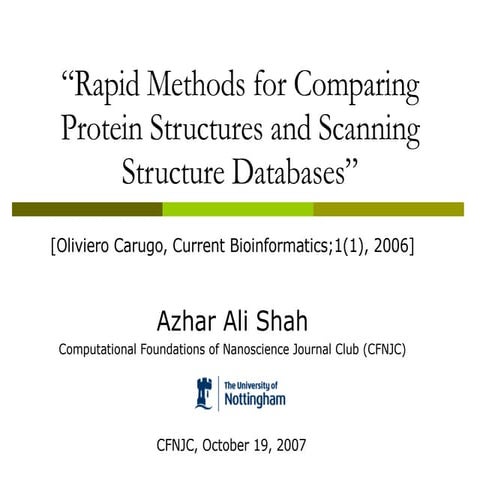 “Rapid Methods for Comparing Protein Structures and Scanning Structure Databases”

[Oliviero Carugo, Current Bioinformatics;1(1), 2006]

Azhar Ali Shah

Computational Foundations of Nanoscience Journal Club (CFNJC)

The University of Nottingham

CFNJC, October 19, 2007